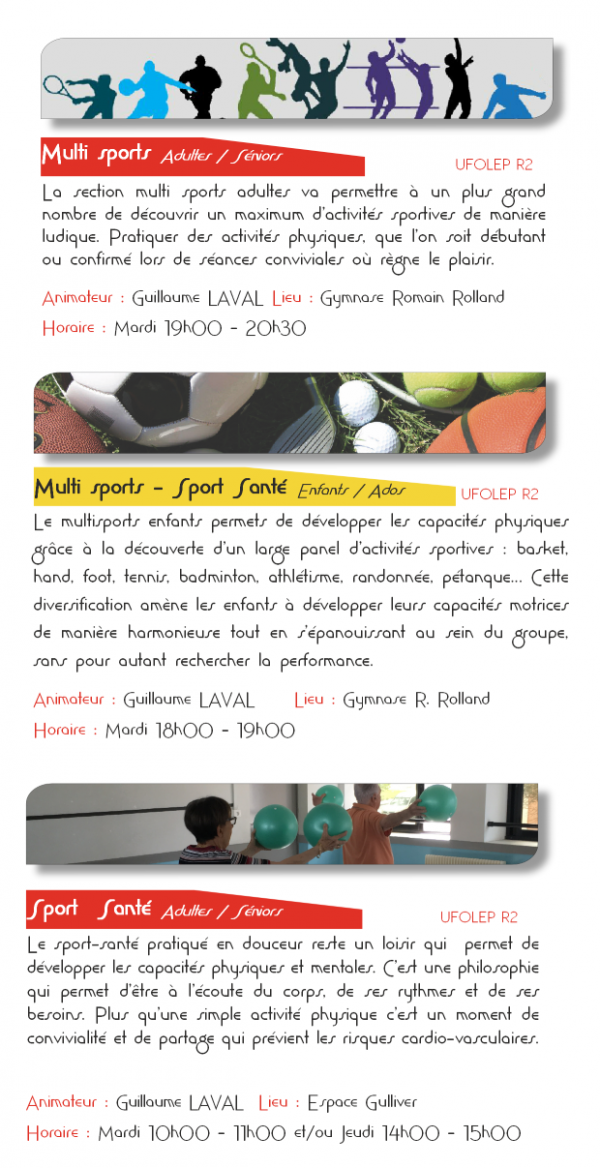 Multi sports Adultes / Séniors

UFOLEP R2

La section multi sports adultes va permettre à un plus grand nombre de découvrir un maximum d'activités sportives de manière ludique. Pratiquer des activités physiques, que l'on soit débutant ou confirmé lors de séances conviviales où règne le plaisir.

Animateur : Guillaume LAVAL Lieu : Gymnase Romain Rolland
Horaire : Mardi 19h00 - 20h30

Multi sports - Sport Santé Enfants / Ados

UFOLEP R2

Le multisports enfants permets de développer les capacités physiques grâce à la découverte d'un large panel d'activités sportives : basket, hand, foot, tennis, badminton, athlétisme, randonnée, pétanque... Cette diversification amène les enfants à développer leurs capacités motrices de manière harmonieuse tout en s'épanouissant au sein du groupe, sans pour autant rechercher la performance.

Animateur : Guillaume LAVAL Lieu : Gymnase R. Rolland
Horaire : Mardi 18h00 - 19h00

Sport Santé Adultes / Séniors

UFOLEP R2

Le sport-santé pratiqué en douceur reste un loisir qui permet de développer les capacités physiques et mentales. C'est une philosophie qui permet d'être à l'écoute du corps, de ses rythmes et de ses besoins. Plus qu'une simple activité physique c'est un moment de convivialité et de partage qui prévient les risques cardio-vasculaires.

Animateur : Guillaume LAVAL Lieu : Espace Gulliver
Horaire : Mardi 10h00 - 11h00 et/ou Jeudi 14h00 - 15h00